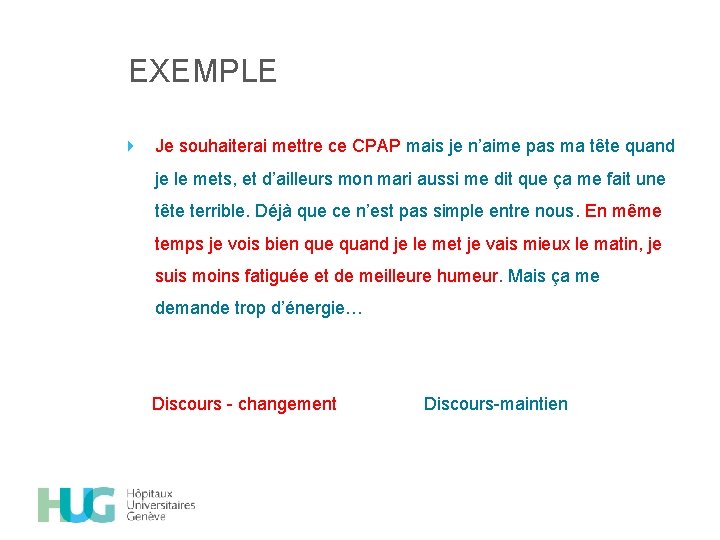 EXEMPLE

Je souhaiterai mettre ce CPAP mais je n'aime pas ma tête quand je le mets, et d'ailleurs mon mari aussi me dit que ça me fait une tête terrible. Déjà que ce n'est pas simple entre nous. En même temps je vois bien que quand je le met je vais mieux le matin, je suis moins fatiguée et de meilleure humeur. Mais ça me demande trop d'énergie…

Discours - changement

Discours-maintien

HUG Hôpitaux Universitaires Genève